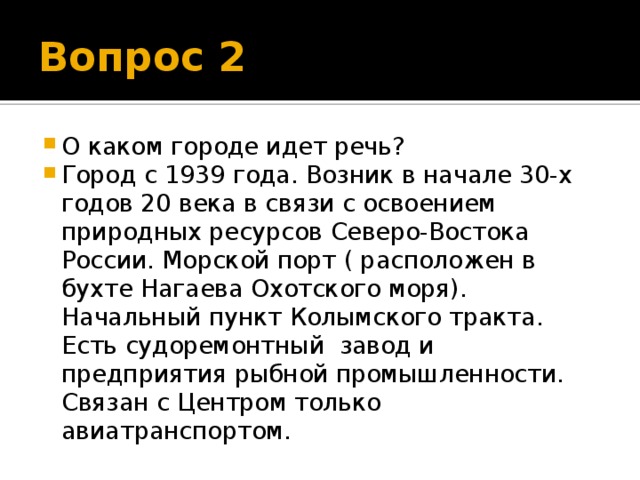 Вопрос 2

О каком городе идет речь?

Город с 1939 года. Возник в начале 30-х годов 20 века в связи с освоением природных ресурсов Северо-Востока России. Морской порт ( расположен в бухте Нагаева Охотского моря). Начальный пункт Колымского тракта. Есть судоремонтный завод и предприятия рыбной промышленности. Связан с Центром только авиатранспортом.